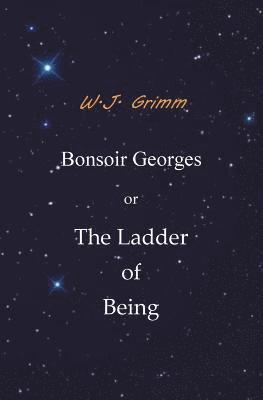 W·J· Grimm

Bonsoir Georges

or

The Ladder of Being